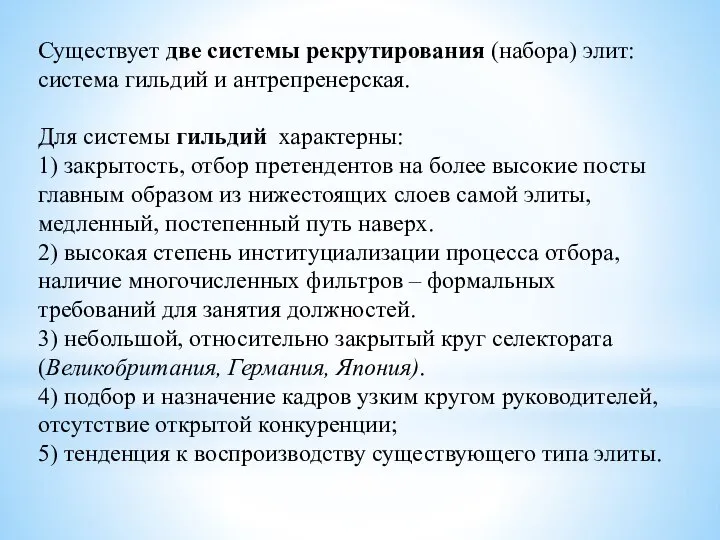 Существует две системы рекрутирования (набора) элит: система гильдий и антрепренерская.

Для системы гильдий характерны:
1) закрытость, отбор претендентов на более высокие посты главным образом из нижестоящих слоев самой элиты, медленный, постепенный путь наверх.
2) высокая степень институциализации процесса отбора, наличие многочисленных фильтров – формальных требований для занятия должностей.
3) небольшой, относительно закрытый круг селектората (Великобритания, Германия, Япония).
4) подбор и назначение кадров узким кругом руководителей, отсутствие открытой конкуренции;
5) тенденция к воспроизводству существующего типа элиты.